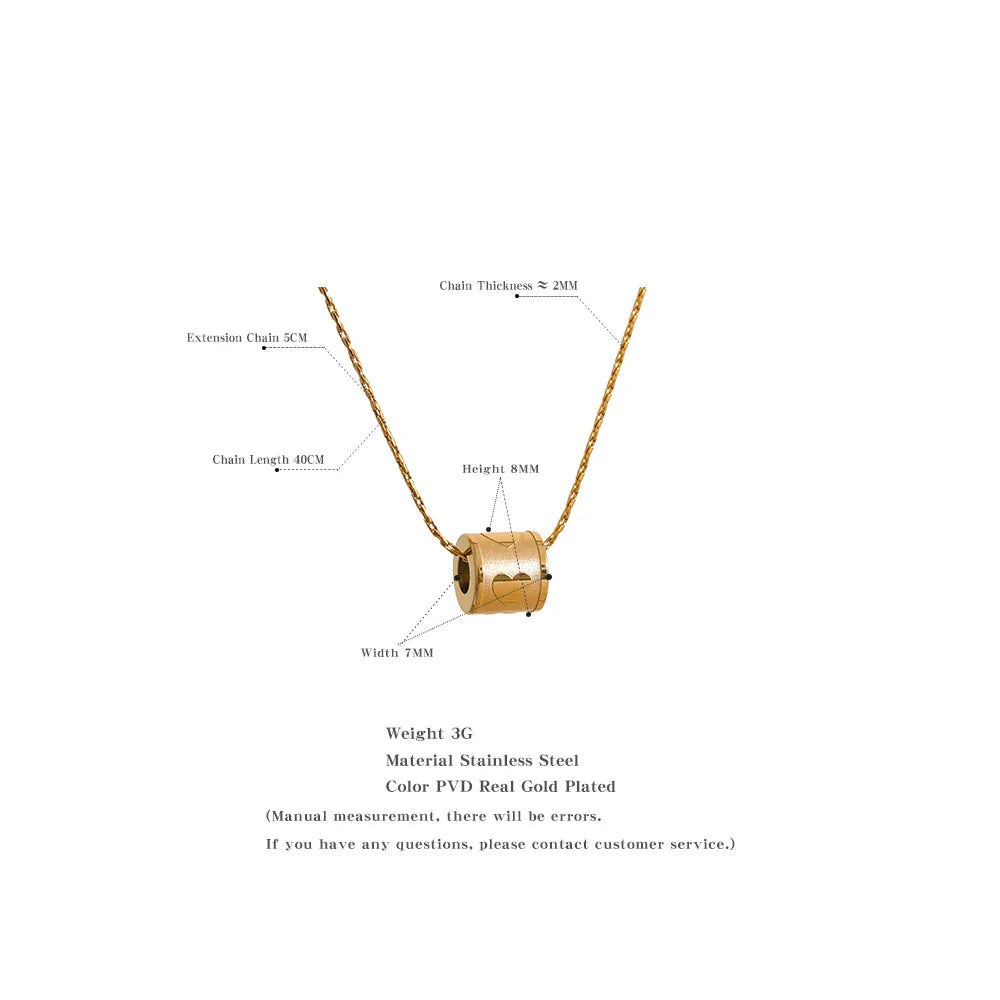 Chain Thickness ≈ 2MM

Extension Chain 5CM

Chain Length 40CM

Height 8MM

Width 7MM

Weight 3G
Material Stainless Steel
Color PVD Real Gold Plated
(Manual measurement, there will be errors.
If you have any questions, please contact customer service.)